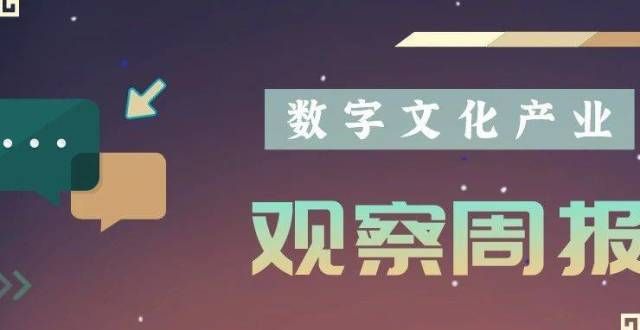 数字文化产业

观察周报